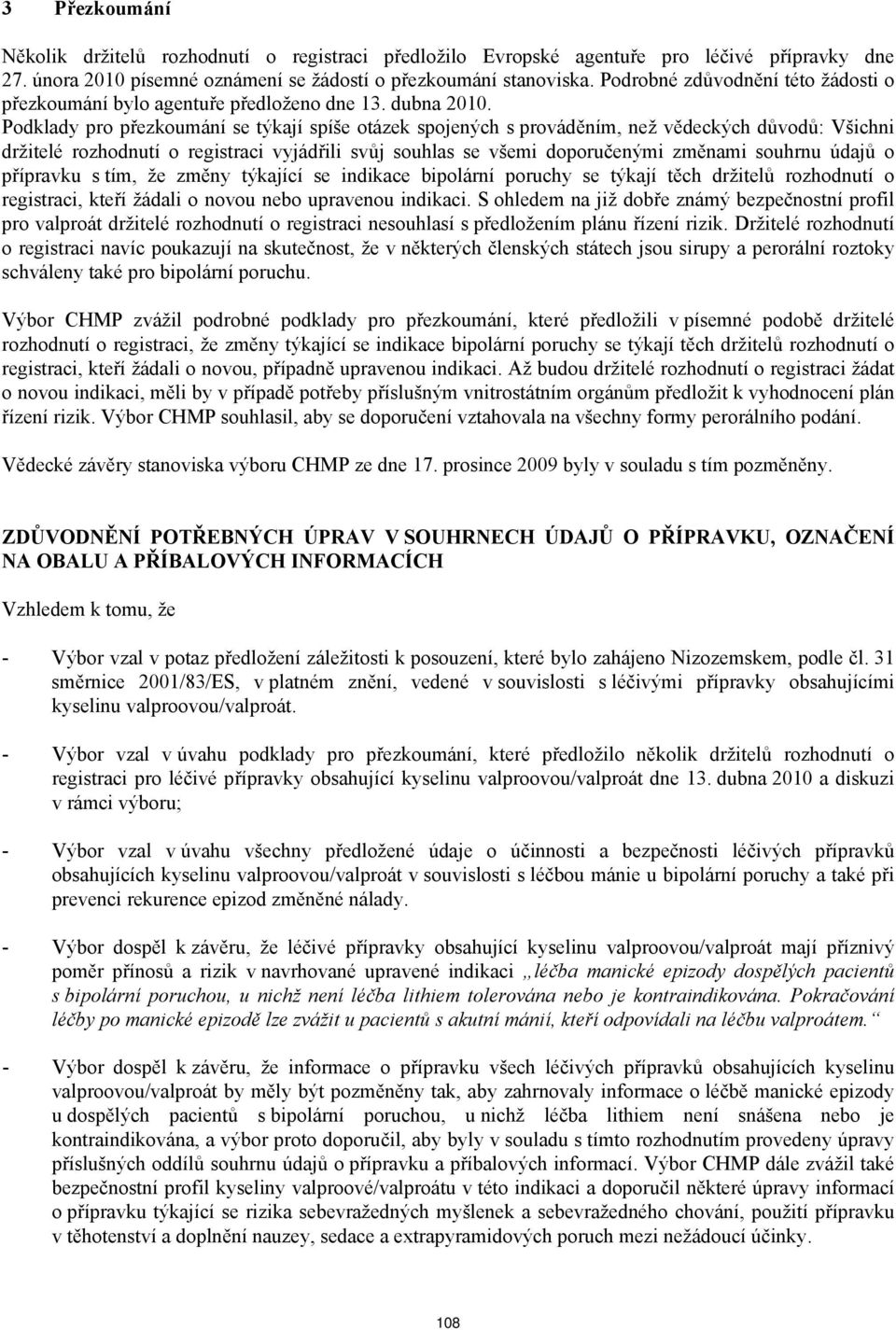 3 Přezkoumání

Několik držitelů rozhodnutí o registraci předložilo Evropské agentuře pro léčivé přípravky dne 27. února 2010 písemné oznámení se žádostí o přezkoumání stanoviska. Podrobné zdůvodnění této žádosti o přezkoumání bylo agentuře předloženo dne 13. dubna 2010. Podklady pro přezkoumání se týkají spíše otázek spojených s prováděním, než vědeckých důvodů: Všichni držitelé rozhodnutí o registraci vyjádřili svůj souhlas se všemi doporučenými změnami souhrnu údajů o přípravku s tím, že změny týkající se indikace bipolární poruchy se týkají těch držitelů rozhodnutí o registraci, kteří žádali o novou nebo upravenou indikaci. S ohledem na již dobře známý bezpečnostní profil pro valproát držitelé rozhodnutí o registraci nesouhlasí s předložením plánu řízení rizik. Držitelé rozhodnutí o registraci navíc poukazují na skutečnost, že v některých členských státech jsou sirupy a perorální roztoky schváleny také pro bipolární poruchu.

Výbor CHMP zvážil podrobné podklady pro přezkoumání, které předložili v písemné podobě držitelé rozhodnutí o registraci, že změny týkající se indikace bipolární poruchy se týkají těch držitelů rozhodnutí o registraci, kteří žádali o novou, případně upravenou indikaci. Až budou držitelé rozhodnutí o registraci žádat o novou indikaci, měli by v případě potřeby příslušným vnitrostátním orgánům předložit k vyhodnocení plán řízení rizik. Výbor CHMP souhlasil, aby se doporučení vztahovala na všechny formy perorálního podání.

Vědecké závěry stanoviska výboru CHMP ze dne 17. prosince 2009 byly v souladu s tím pozměněny.

ZDŮVODNĚNÍ POTŘEBNÝCH ÚPRAV V SOUHRNECH ÚDAJŮ O PŘÍPRAVKU, OZNAČENÍ NA OBALU A PŘÍBALOVÝCH INFORMACÍCH

Vzhledem k tomu, že

- Výbor vzal v potaz předložení záležitosti k posouzení, které bylo zahájeno Nizozemskem, podle čl. 31 směrnice 2001/83/ES, v platném znění, vedené v souvislosti s léčivými přípravky obsahujícími kyselinu valproovou/valproát.

- Výbor vzal v úvahu podklady pro přezkoumání, které předložilo několik držitelů rozhodnutí o registraci pro léčivé přípravky obsahující kyselinu valproovou/valproát dne 13. dubna 2010 a diskuzi v rámci výboru;

- Výbor vzal v úvahu všechny předložené údaje o účinnosti a bezpečnosti léčivých přípravků obsahujících kyselinu valproovou/valproát v souvislosti s léčbou mánie u bipolární poruchy a také při prevenci rekurence epizod změněné nálady.

- Výbor dospěl k závěru, že léčivé přípravky obsahující kyselinu valproovou/valproát mají příznivý poměr přínosů a rizik v navrhované upravené indikaci „léčba manické epizody dospělých pacientů s bipolární poruchou, u nichž není léčba lithiem tolerována nebo je kontraindikována. Pokračování léčby po manické epizodě lze zvážit u pacientů s akutní mánií, kteří odpovídali na léčbu valproátem.“

- Výbor dospěl k závěru, že informace o přípravku všech léčivých přípravků obsahujících kyselinu valproovou/valproát by měly být pozměněny tak, aby zahrnovaly informace o léčbě manické epizody u dospělých pacientů s bipolární poruchou, u nichž léčba lithiem není snášena nebo je kontraindikována, a výbor proto doporučil, aby byly v souladu s tímto rozhodnutím provedeny úpravy příslušných oddílů souhrnu údajů o přípravku a příbalových informací. Výbor CHMP dále zvážil také bezpečnostní profil kyseliny valproové/valproátu v této indikaci a doporučil některé úpravy informací o přípravku týkající se rizika sebevražedných myšlenek a sebevražedného chování, použití přípravku v těhotenství a doplnění nauzey, sedace a extrapyramidových poruch mezi nežádoucí účinky.

108